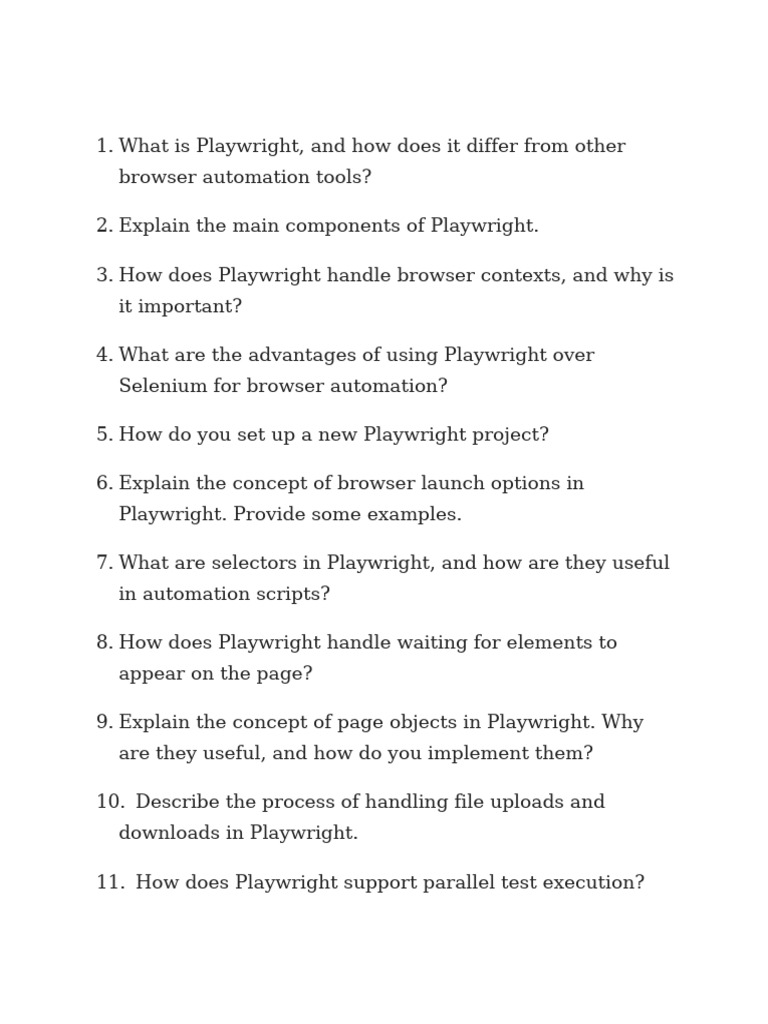 1. What is Playwright, and how does it differ from other browser automation tools?

2. Explain the main components of Playwright.

3. How does Playwright handle browser contexts, and why is it important?

4. What are the advantages of using Playwright over Selenium for browser automation?

5. How do you set up a new Playwright project?

6. Explain the concept of browser launch options in Playwright. Provide some examples.

7. What are selectors in Playwright, and how are they useful in automation scripts?

8. How does Playwright handle waiting for elements to appear on the page?

9. Explain the concept of page objects in Playwright. Why are they useful, and how do you implement them?

10. Describe the process of handling file uploads and downloads in Playwright.

11. How does Playwright support parallel test execution?